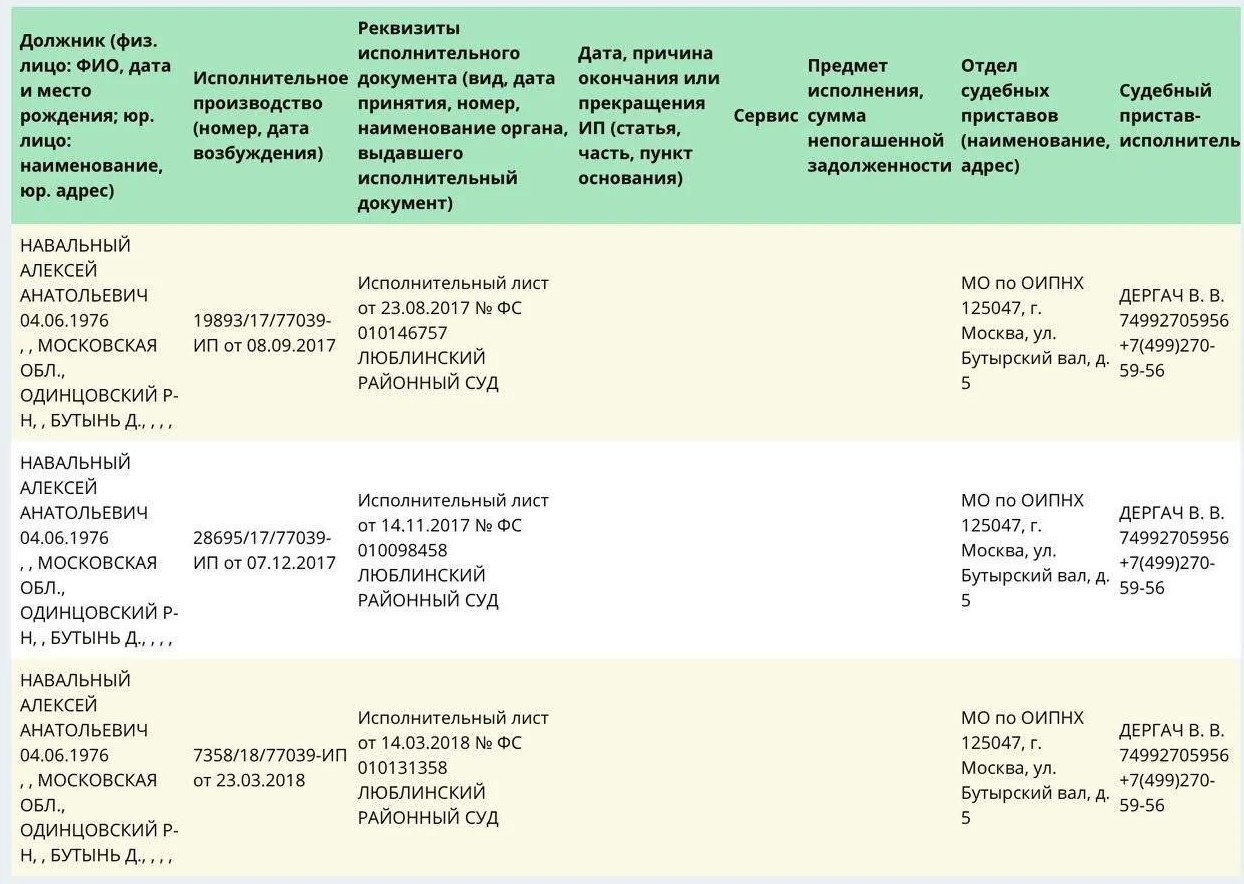 | Должник (физ. лицо: ФИО, дата и место рождения; юр. лицо: наименование, юр. адрес) | Исполнительное производство (номер, дата возбуждения) | Реквизиты исполнительного документа (вид, дата принятия, номер, наименование органа, выдавшего исполнительный документ) | Дата, причина окончания или прекращения ИП (статья, часть, пункт основания) | Сервис | Предмет исполнения, сумма непогашенной задолженности | Отдел судебных приставов (наименование, адрес) | Судебный пристав-исполнитель |
|---|---|---|---|---|---|---|---|
| НАВАЛЬНЫЙ АЛЕКСЕЙ АНАТОЛЬЕВИЧ 04.06.1976 , , МОСКОВСКАЯ ОБЛ., ОДИНЦОВСКИЙ Р-Н, , БУТЫНЬ Д., , , , | 19893/17/77039-ИП от 08.09.2017 | Исполнительный лист от 23.08.2017 № ФС 010146757 ЛЮБЛИНСКИЙ РАЙОННЫЙ СУД | | | | МО по ОИПНХ 125047, г. Москва, ул. Бутырский вал, д. 5 | ДЕРГАЧ В. В. 74992705956 +7(499)270-59-56 |
| НАВАЛЬНЫЙ АЛЕКСЕЙ АНАТОЛЬЕВИЧ 04.06.1976 , , МОСКОВСКАЯ ОБЛ., ОДИНЦОВСКИЙ Р-Н, , БУТЫНЬ Д., , , , | 28695/17/77039-ИП от 07.12.2017 | Исполнительный лист от 14.11.2017 № ФС 010098458 ЛЮБЛИНСКИЙ РАЙОННЫЙ СУД | | | | МО по ОИПНХ 125047, г. Москва, ул. Бутырский вал, д. 5 | ДЕРГАЧ В. В. 74992705956 +7(499)270-59-56 |
| НАВАЛЬНЫЙ АЛЕКСЕЙ АНАТОЛЬЕВИЧ 04.06.1976 , , МОСКОВСКАЯ ОБЛ., ОДИНЦОВСКИЙ Р-Н, , БУТЫНЬ Д., , , , | 7358/18/77039-ИП от 23.03.2018 | Исполнительный лист от 14.03.2018 № ФС 010131358 ЛЮБЛИНСКИЙ РАЙОННЫЙ СУД | | | | МО по ОИПНХ 125047, г. Москва, ул. Бутырский вал, д. 5 | ДЕРГАЧ В. В. 74992705956 +7(499)270-59-56 |